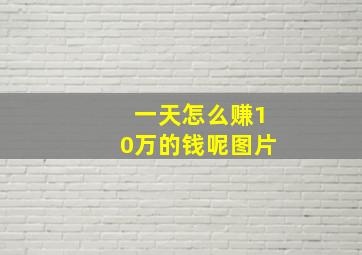 一天怎么赚10万的钱呢图片